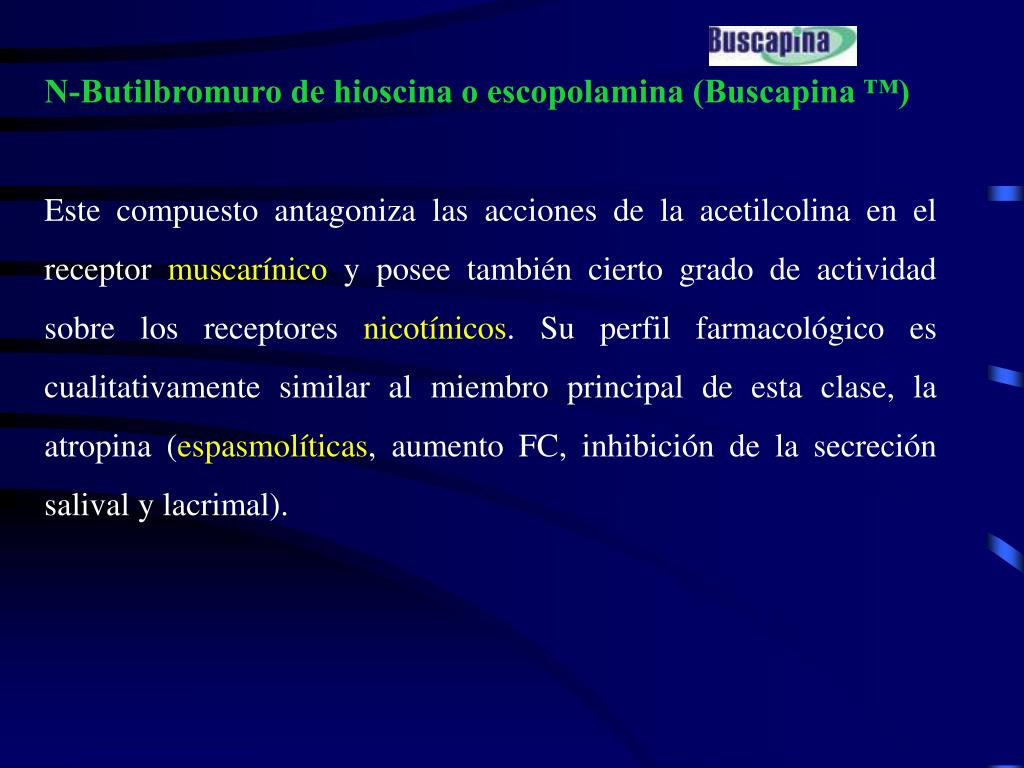 Buscapina

N-Butilbromuro de hioscina o escopolamina (Buscapina ™)

Este compuesto antagoniza las acciones de la acetilcolina en el receptor muscarínico y posee también cierto grado de actividad sobre los receptores nicotínicos. Su perfil farmacológico es cualitativamente similar al miembro principal de esta clase, la atropina (espasmolíticas, aumento FC, inhibición de la secreción salival y lacrimal).